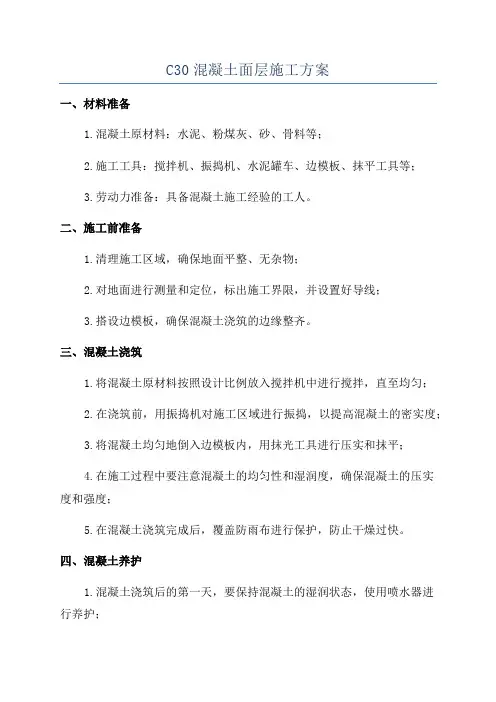 C30 混凝土面层施工方案

一、材料准备

1. 混凝土原材料：水泥、粉煤灰、砂、骨料等；

2. 施工工具：搅拌机、振捣机、水泥罐车、边模板、抹平工具等；

3. 劳动力准备：具备混凝土施工经验的工人。

二、施工前准备

1. 清理施工区域，确保地面平整、无杂物；

2. 对地面进行测量和定位，标出施工界限，并设置好导线；

3. 搭设边模板，确保混凝土浇筑的边缘整齐。

三、混凝土浇筑

1. 将混凝土原材料按照设计比例放入搅拌机中进行搅拌，直至均匀；

2. 在浇筑前，用振捣机对施工区域进行振捣，以提高混凝土的密实度；

3. 将混凝土均匀地倒入边模板内，用抹光工具进行压实和抹平；

4. 在施工过程中要注意混凝土的均匀性和湿润度，确保混凝土的压实度和强度；

5. 在混凝土浇筑完成后，覆盖防雨布进行保护，防止干燥过快。

四、混凝土养护

1. 混凝土浇筑后的第一天，要保持混凝土的湿润状态，使用喷水器进行养护；